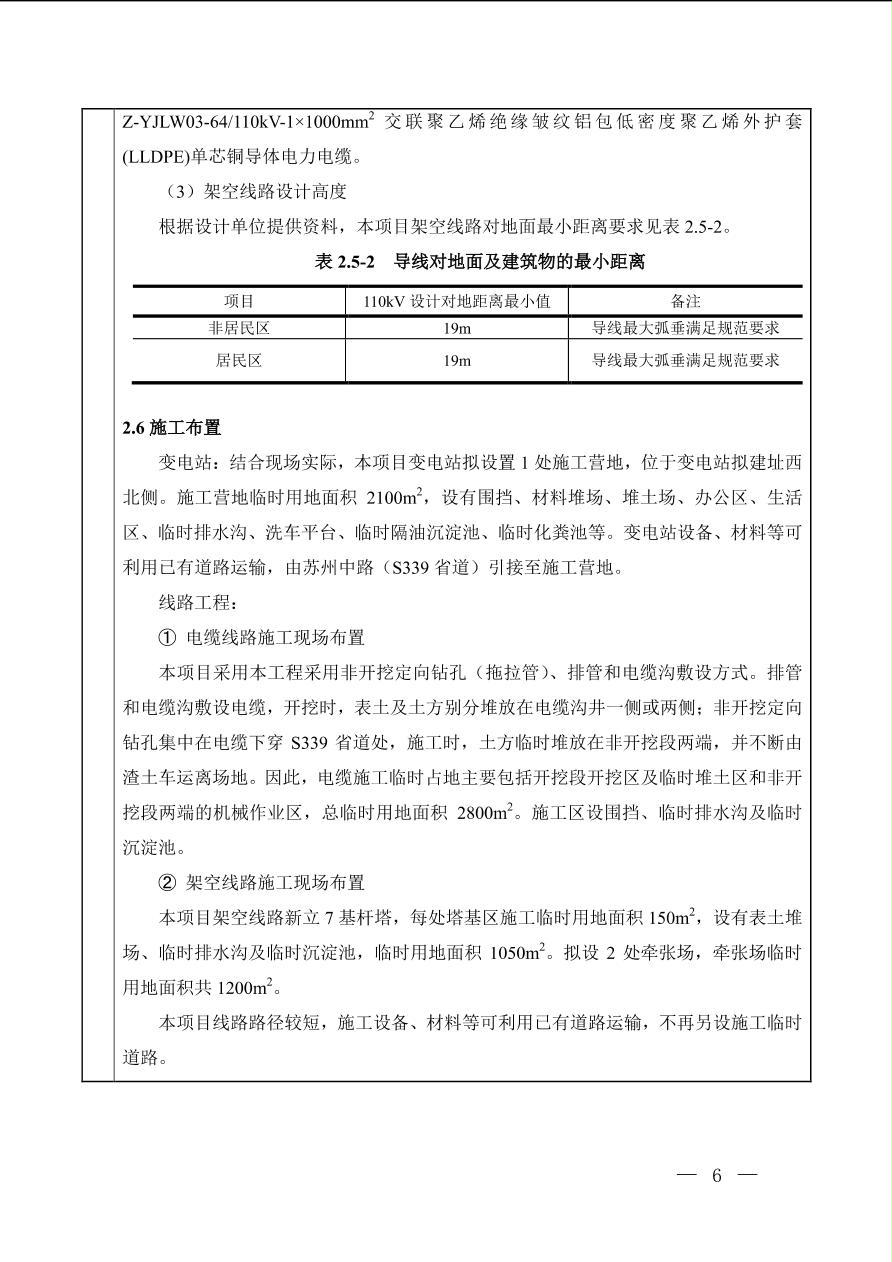 Z-YJLW03-64/110kV-1×1000mm$^2$ 交联聚乙烯绝缘皱纹铝包低密度聚乙烯外护套(LLDPE)单芯铜导体电力电缆。

（3）架空线路设计高度

根据设计单位提供资料，本项目架空线路对地面最小距离要求见表 2.5-2。

表 2.5-2　导线对地面及建筑物的最小距离

| 项目 | 110kV 设计对地距离最小值 | 备注 |
|---|---|---|
| 非居民区 | 19m | 导线最大弧垂满足规范要求 |
| 居民区 | 19m | 导线最大弧垂满足规范要求 |

2.6 施工布置

变电站：结合现场实际，本项目变电站拟设置 1 处施工营地，位于变电站拟建址西北侧。施工营地临时用地面积 2100m$^2$，设有围挡、材料堆场、堆土场、办公区、生活区、临时排水沟、洗车平台、临时隔油沉淀池、临时化粪池等。变电站设备、材料等可利用已有道路运输，由苏州中路（S339 省道）引接至施工营地。

线路工程：

① 电缆线路施工现场布置

本项目采用本工程采用非开挖定向钻孔（拖拉管）、排管和电缆沟敷设方式。排管和电缆沟敷设电缆，开挖时，表土及土方别分堆放在电缆沟井一侧或两侧；非开挖定向钻孔集中在电缆下穿 S339 省道处，施工时，土方临时堆放在非开挖段两端，并不断由渣土车运离场地。因此，电缆施工临时占地主要包括开挖段开挖区及临时堆土区和非开挖段两端的机械作业区，总临时用地面积 2800m$^2$。施工区设围挡、临时排水沟及临时沉淀池。

② 架空线路施工现场布置

本项目架空线路新立 7 基杆塔，每处塔基区施工临时用地面积 150m$^2$，设有表土堆场、临时排水沟及临时沉淀池，临时用地面积 1050m$^2$。拟设 2 处牵张场，牵张场临时用地面积共 1200m$^2$。

本项目线路路径较短，施工设备、材料等可利用已有道路运输，不再另设施工临时道路。

— 6 —